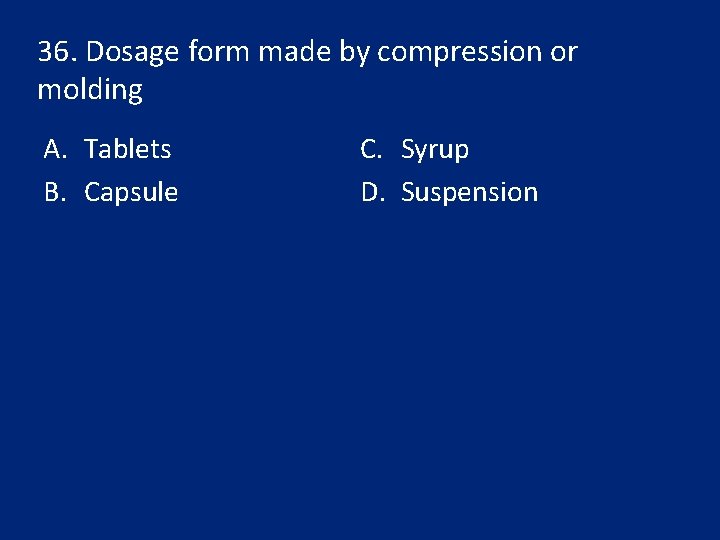 36. Dosage form made by compression or molding

A. Tablets
B. Capsule

C. Syrup
D. Suspension